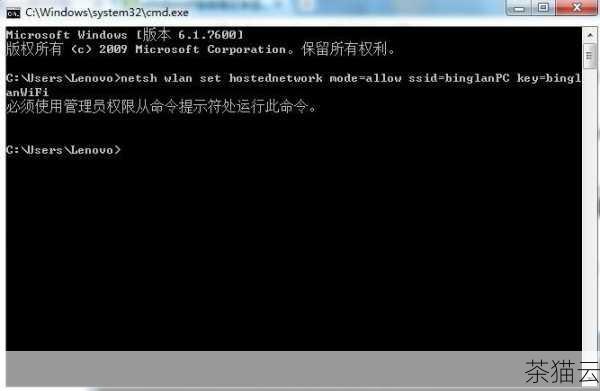 C:\Windows\system32\cmd.exe

Microsoft Windows [版本 6.1.7600]
版权所有 (c) 2009 Microsoft Corporation。保留所有权利。

C:\Users\Lenovo>netsh wlan set hostednetwork mode=allow ssid=binglanPC key=binglanWiFi
必须使用管理员权限从命令提示符处运行此命令。

C:\Users\Lenovo>

茶猫云